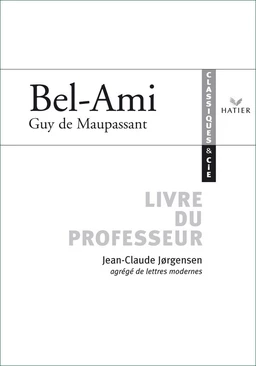 Bel-Ami
Guy de Maupassant

CLASSIQUES & CIE

HATIER

LIVRE
DU
PROFESSEUR

Jean-Claude Jørgensen
agrégé de lettres modernes